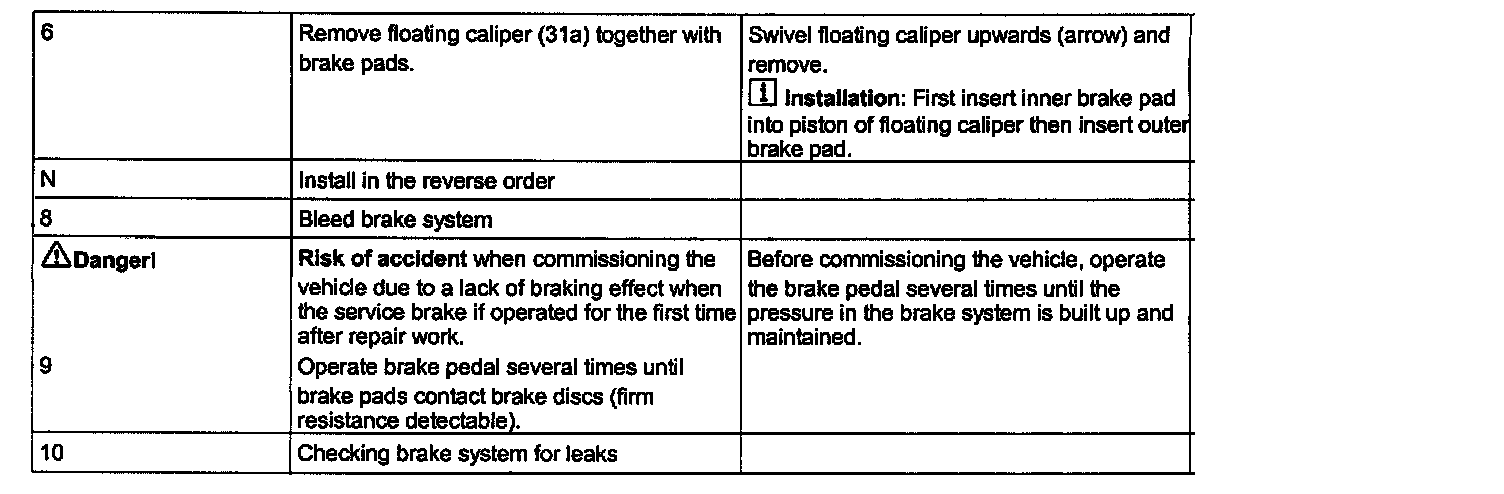 | 6 | Remove floating caliper (31a) together with brake pads. | Swivel floating caliper upwards (arrow) and remove. Installation: First insert inner brake pad into piston of floating caliper then insert outer brake pad. |
|---|---|---|
| N | Install in the reverse order | |
| 8 | Bleed brake system | |
| Danger! 9 | Risk of accident when commissioning the vehicle due to a lack of braking effect when the service brake if operated for the first time after repair work. Operate brake pedal several times until brake pads contact brake discs (firm resistance detectable). | Before commissioning the vehicle, operate the brake pedal several times until the pressure in the brake system is built up and maintained. |
| 10 | Checking brake system for leaks | |